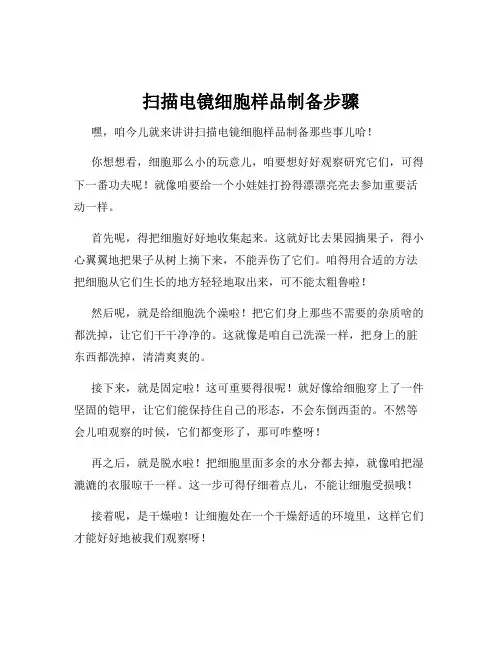 扫描电镜细胞样品制备步骤

嘿，咱今儿就来讲讲扫描电镜细胞样品制备那些事儿哈！

你想想看，细胞那么小的玩意儿，咱要想好好观察研究它们，可得下一番功夫呢！就像咱要给一个小娃娃打扮得漂漂亮亮去参加重要活动一样。

首先呢，得把细胞好好地收集起来。这就好比去果园摘果子，得小心翼翼地把果子从树上摘下来，不能弄伤了它们。咱得用合适的方法把细胞从它们生长的地方轻轻地取出来，可不能太粗鲁啦！

然后呢，就是给细胞洗个澡啦！把它们身上那些不需要的杂质啥的都洗掉，让它们干干净净的。这就像是咱自己洗澡一样，把身上的脏东西都洗掉，清清爽爽的。

接下来，就是固定啦！这可重要得很呢！就好像给细胞穿上了一件坚固的铠甲，让它们能保持住自己的形态，不会东倒西歪的。不然等会儿咱观察的时候，它们都变形了，那可咋整呀！

再之后，就是脱水啦！把细胞里面多余的水分都去掉，就像咱把湿漉漉的衣服晾干一样。这一步可得仔细着点儿，不能让细胞受损哦！

接着呢，是干燥啦！让细胞处在一个干燥舒适的环境里，这样它们才能好好地被我们观察呀！